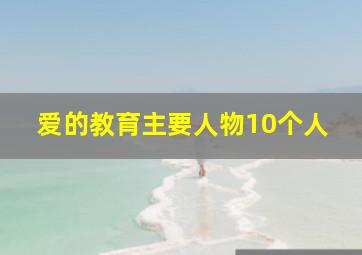 爱的教育主要人物10个人